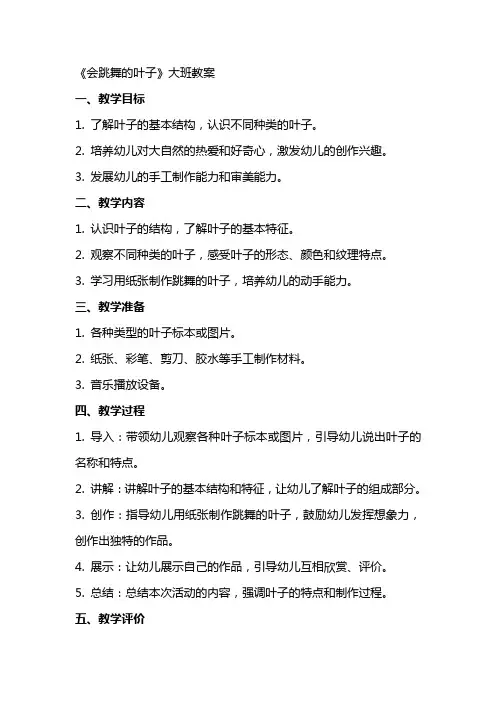 《会跳舞的叶子》大班教案

一、教学目标

1. 了解叶子的基本结构，认识不同种类的叶子。

2. 培养幼儿对大自然的热爱和好奇心，激发幼儿的创作兴趣。

3. 发展幼儿的手工制作能力和审美能力。

二、教学内容

1. 认识叶子的结构，了解叶子的基本特征。

2. 观察不同种类的叶子，感受叶子的形态、颜色和纹理特点。

3. 学习用纸张制作跳舞的叶子，培养幼儿的动手能力。

三、教学准备

1. 各种类型的叶子标本或图片。

2. 纸张、彩笔、剪刀、胶水等手工制作材料。

3. 音乐播放设备。

四、教学过程

1. 导入：带领幼儿观察各种叶子标本或图片，引导幼儿说出叶子的名称和特点。

2. 讲解：讲解叶子的基本结构和特征，让幼儿了解叶子的组成部分。

3. 创作：指导幼儿用纸张制作跳舞的叶子，鼓励幼儿发挥想象力，创作出独特的作品。

4. 展示：让幼儿展示自己的作品，引导幼儿互相欣赏、评价。

5. 总结：总结本次活动的内容，强调叶子的特点和制作过程。

五、教学评价